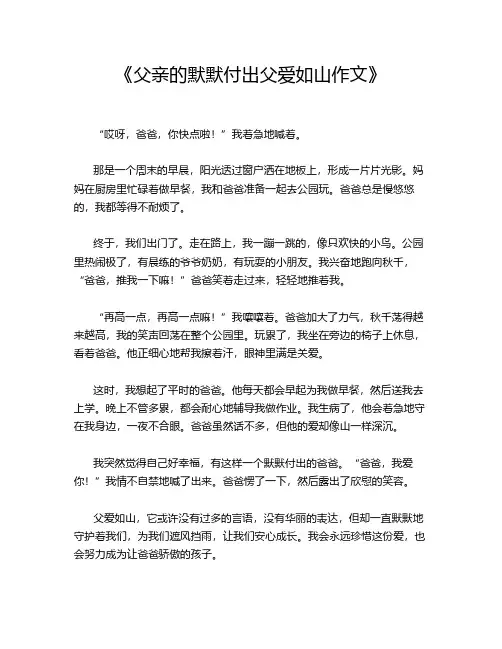 《父亲的默默付出父爱如山作文》

“哎呀，爸爸，你快点啦！”我着急地喊着。

那是一个周末的早晨，阳光透过窗户洒在地板上，形成一片片光影。妈妈在厨房里忙碌着做早餐，我和爸爸准备一起去公园玩。爸爸总是慢悠悠的，我都等得不耐烦了。

终于，我们出门了。走在路上，我一蹦一跳的，像只欢快的小鸟。公园里热闹极了，有晨练的爷爷奶奶，有玩耍的小朋友。我兴奋地跑向秋千，“爸爸，推我一下嘛！”爸爸笑着走过来，轻轻地推着我。

“再高一点，再高一点嘛！”我嚷嚷着。爸爸加大了力气，秋千荡得越来越高，我的笑声回荡在整个公园里。玩累了，我坐在旁边的椅子上休息，看着爸爸。他正细心地帮我擦着汗，眼神里满是关爱。

这时，我想起了平时的爸爸。他每天都会早起为我做早餐，然后送我去上学。晚上不管多累，都会耐心地辅导我做作业。我生病了，他会着急地守在我身边，一夜不合眼。爸爸虽然话不多，但他的爱却像山一样深沉。

我突然觉得自己好幸福，有这样一个默默付出的爸爸。“爸爸，我爱你！”我情不自禁地喊了出来。爸爸愣了一下，然后露出了欣慰的笑容。

父爱如山，它或许没有过多的言语，没有华丽的表达，但却一直默默地守护着我们，为我们遮风挡雨，让我们安心成长。我会永远珍惜这份爱，也会努力成为让爸爸骄傲的孩子。